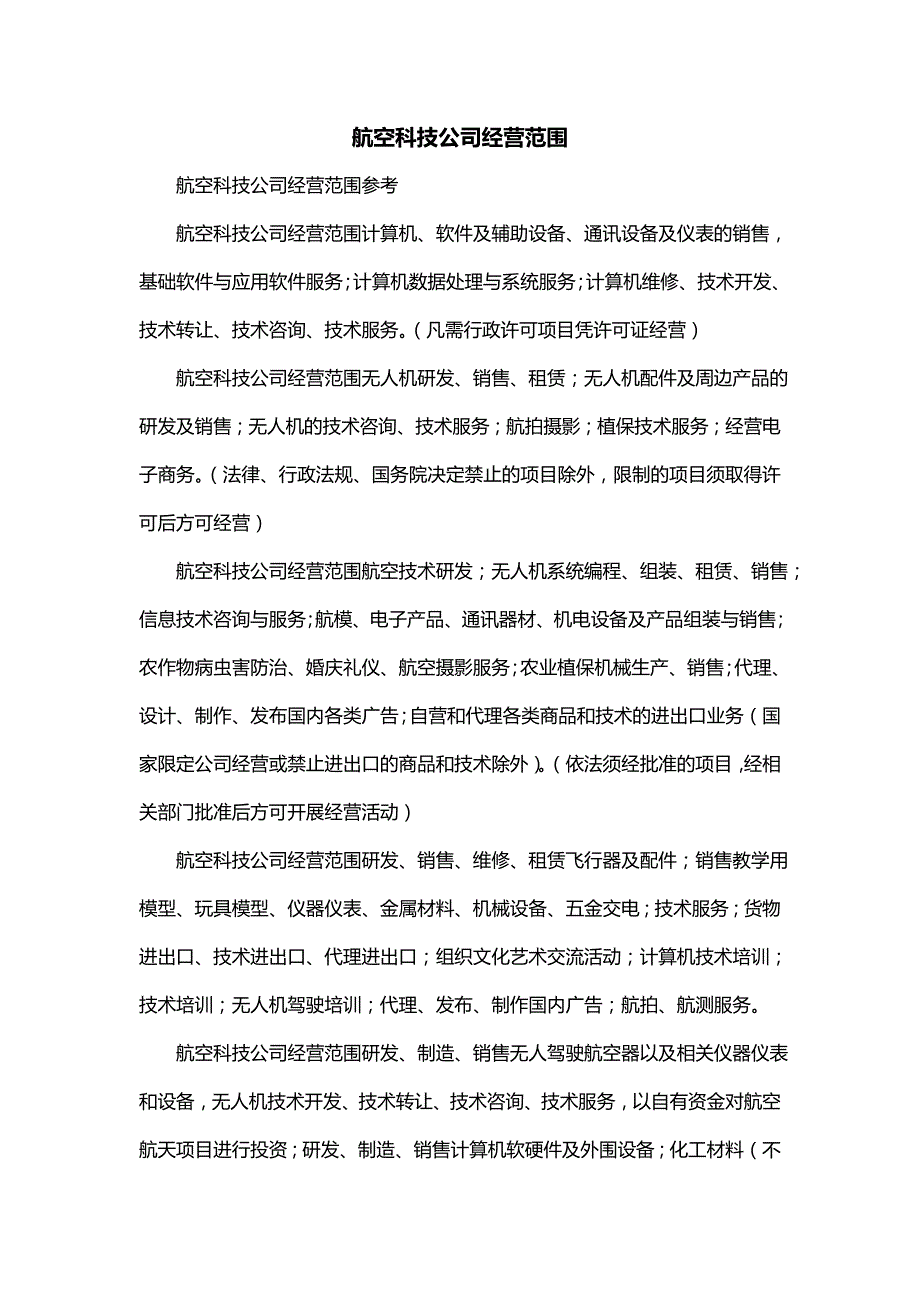 航空科技公司经营范围

航空科技公司经营范围参考

航空科技公司经营范围计算机、软件及辅助设备、通讯设备及仪表的销售，基础软件与应用软件服务；计算机数据处理与系统服务；计算机维修、技术开发、技术转让、技术咨询、技术服务。（凡需行政许可项目凭许可证经营）

航空科技公司经营范围无人机研发、销售、租赁；无人机配件及周边产品的研发及销售；无人机的技术咨询、技术服务；航拍摄影；植保技术服务；经营电子商务。（法律、行政法规、国务院决定禁止的项目除外，限制的项目须取得许可后方可经营）

航空科技公司经营范围航空技术研发；无人机系统编程、组装、租赁、销售；信息技术咨询与服务；航模、电子产品、通讯器材、机电设备及产品组装与销售；农作物病虫害防治、婚庆礼仪、航空摄影服务；农业植保机械生产、销售；代理、设计、制作、发布国内各类广告；自营和代理各类商品和技术的进出口业务（国家限定公司经营或禁止进出口的商品和技术除外）。（依法须经批准的项目，经相关部门批准后方可开展经营活动）

航空科技公司经营范围研发、销售、维修、租赁飞行器及配件；销售教学用模型、玩具模型、仪器仪表、金属材料、机械设备、五金交电；技术服务；货物进出口、技术进出口、代理进出口；组织文化艺术交流活动；计算机技术培训；技术培训；无人机驾驶培训；代理、发布、制作国内广告；航拍、航测服务。

航空科技公司经营范围研发、制造、销售无人驾驶航空器以及相关仪器仪表和设备，无人机技术开发、技术转让、技术咨询、技术服务，以自有资金对航空航天项目进行投资；研发、制造、销售计算机软硬件及外围设备；化工材料（不